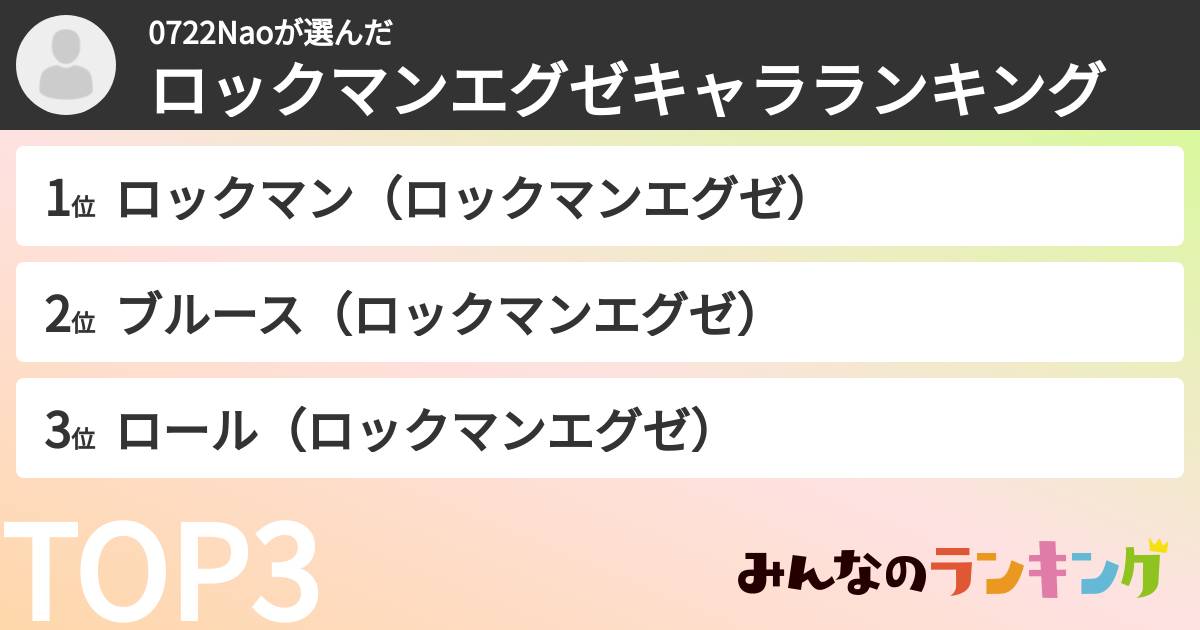 0722Naoが選んだ
ロックマンエグゼキャラランキング

1位 ロックマン（ロックマンエグゼ）

2位 ブルース（ロックマンエグゼ）

3位 ロール（ロックマンエグゼ）

TOP3

みんなのランキング